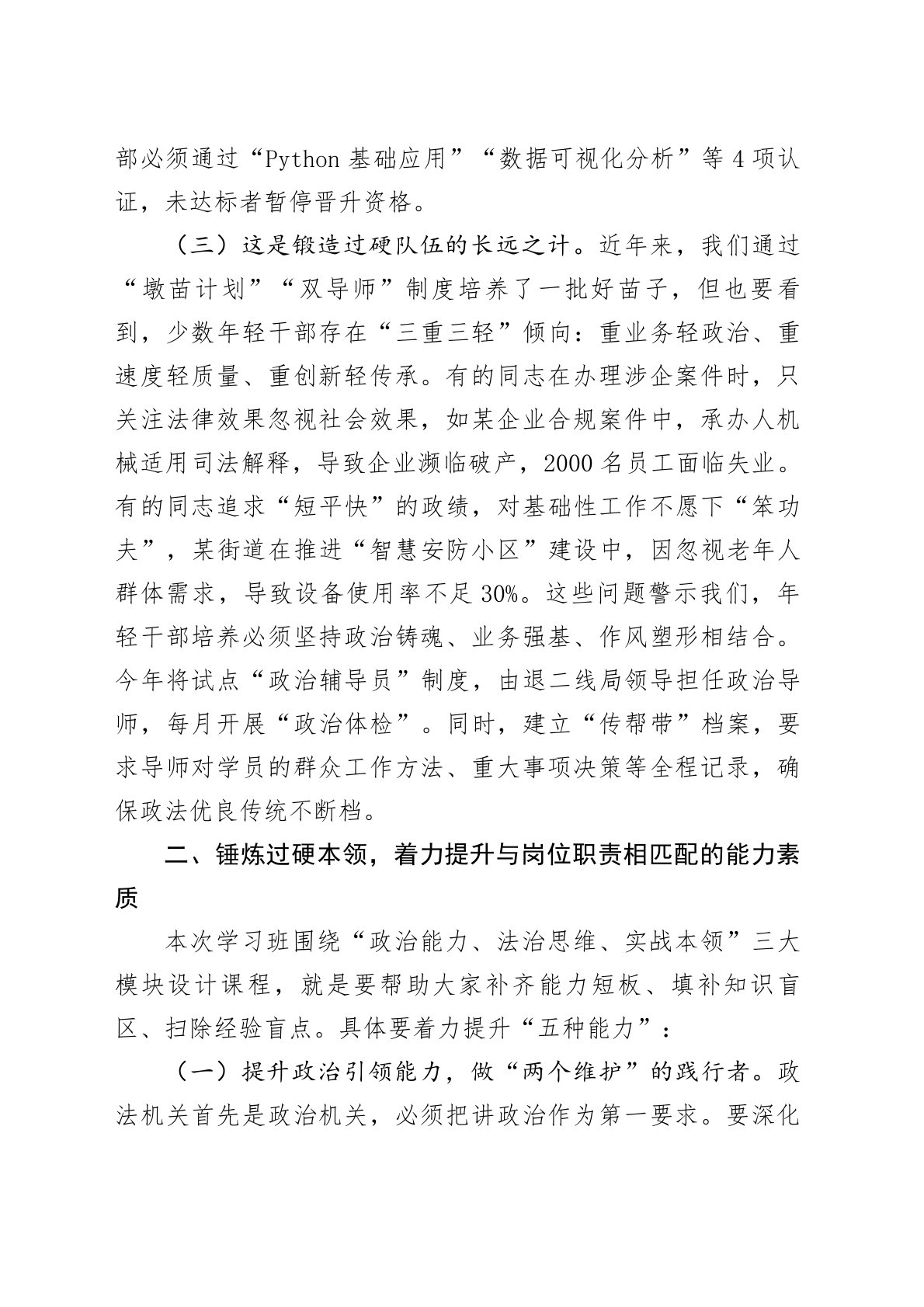 部必须通过“Python基础应用”“数据可视化分析”等4项认证，未达标者暂停晋升资格。

（三）这是锻造过硬队伍的长远之计。近年来，我们通过“墩苗计划”“双导师”制度培养了一批好苗子，但也要看到，少数年轻干部存在“三重三轻”倾向：重业务轻政治、重速度轻质量、重创新轻传承。有的同志在办理涉企案件时，只关注法律效果忽视社会效果，如某企业合规案件中，承办人机械适用司法解释，导致企业濒临破产，2000名员工面临失业。有的同志追求“短平快”的政绩，对基础性工作不愿下“笨功夫”，某街道在推进“智慧安防小区”建设中，因忽视老年人群体需求，导致设备使用率不足30%。这些问题警示我们，年轻干部培养必须坚持政治铸魂、业务强基、作风塑形相结合。今年将试点“政治辅导员”制度，由退二线局领导担任政治导师，每月开展“政治体检”。同时，建立“传帮带”档案，要求导师对学员的群众工作方法、重大事项决策等全程记录，确保政法优良传统不断档。

二、锤炼过硬本领，着力提升与岗位职责相匹配的能力素质

本次学习班围绕“政治能力、法治思维、实战本领”三大模块设计课程，就是要帮助大家补齐能力短板、填补知识盲区、扫除经验盲点。具体要着力提升“五种能力”：

（一）提升政治引领能力，做“两个维护”的践行者。政法机关首先是政治机关，必须把讲政治作为第一要求。要深化